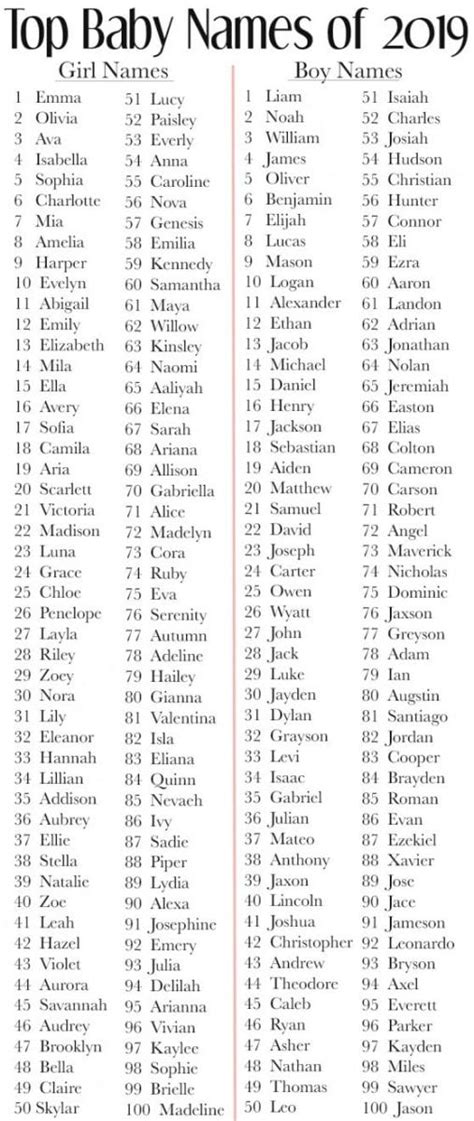 Top Baby Names of 2019

Girl Names

1 Emma
2 Olivia
3 Ava
4 Isabella
5 Sophia
6 Charlotte
7 Mia
8 Amelia
9 Harper
10 Evelyn
11 Abigail
12 Emily
13 Elizabeth
14 Mila
15 Ella
16 Avery
17 Sofia
18 Camila
19 Aria
20 Scarlett
21 Victoria
22 Madison
23 Luna
24 Grace
25 Chloe
26 Penelope
27 Layla
28 Riley
29 Zoey
30 Nora
31 Lily
32 Eleanor
33 Hannah
34 Lillian
35 Addison
36 Aubrey
37 Ellie
38 Stella
39 Natalie
40 Zoe
41 Leah
42 Hazel
43 Violet
44 Aurora
45 Savannah
46 Audrey
47 Brooklyn
48 Bella
49 Claire
50 Skylar

51 Lucy
52 Paisley
53 Everly
54 Anna
55 Caroline
56 Nova
57 Genesis
58 Emilia
59 Kennedy
60 Samantha
61 Maya
62 Willow
63 Kinsley
64 Naomi
65 Aaliyah
66 Elena
67 Sarah
68 Ariana
69 Allison
70 Gabriella
71 Alice
72 Madelyn
73 Cora
74 Ruby
75 Eva
76 Serenity
77 Autumn
78 Adeline
79 Hailey
80 Gianna
81 Valentina
82 Isla
83 Eliana
84 Quinn
85 Nevaeh
86 Ivy
87 Sadie
88 Piper
89 Lydia
90 Alexa
91 Josephine
92 Emery
93 Julia
94 Delilah
95 Arianna
96 Vivian
97 Kaylee
98 Sophie
99 Brielle
100 Madeline

Boy Names

1 Liam
2 Noah
3 William
4 James
5 Oliver
6 Benjamin
7 Elijah
8 Lucas
9 Mason
10 Logan
11 Alexander
12 Ethan
13 Jacob
14 Michael
15 Daniel
16 Henry
17 Jackson
18 Sebastian
19 Aiden
20 Matthew
21 Samuel
22 David
23 Joseph
24 Carter
25 Owen
26 Wyatt
27 John
28 Jack
29 Luke
30 Jayden
31 Dylan
32 Grayson
33 Levi
34 Isaac
35 Gabriel
36 Julian
37 Mateo
38 Anthony
39 Jaxon
40 Lincoln
41 Joshua
42 Christopher
43 Andrew
44 Theodore
45 Caleb
46 Ryan
47 Asher
48 Nathan
49 Thomas
50 Leo

51 Isaiah
52 Charles
53 Josiah
54 Hudson
55 Christian
56 Hunter
57 Connor
58 Eli
59 Ezra
60 Aaron
61 Landon
62 Adrian
63 Jonathan
64 Nolan
65 Jeremiah
66 Easton
67 Elias
68 Colton
69 Cameron
70 Carson
71 Robert
72 Angel
73 Maverick
74 Nicholas
75 Dominic
76 Jaxson
77 Greyson
78 Adam
79 Ian
80 Augstin
81 Santiago
82 Jordan
83 Cooper
84 Brayden
85 Roman
86 Evan
87 Ezekiel
88 Xavier
89 Jose
90 Jace
91 Jameson
92 Leonardo
93 Bryson
94 Axel
95 Everett
96 Parker
97 Kayden
98 Miles
99 Sawyer
100 Jason